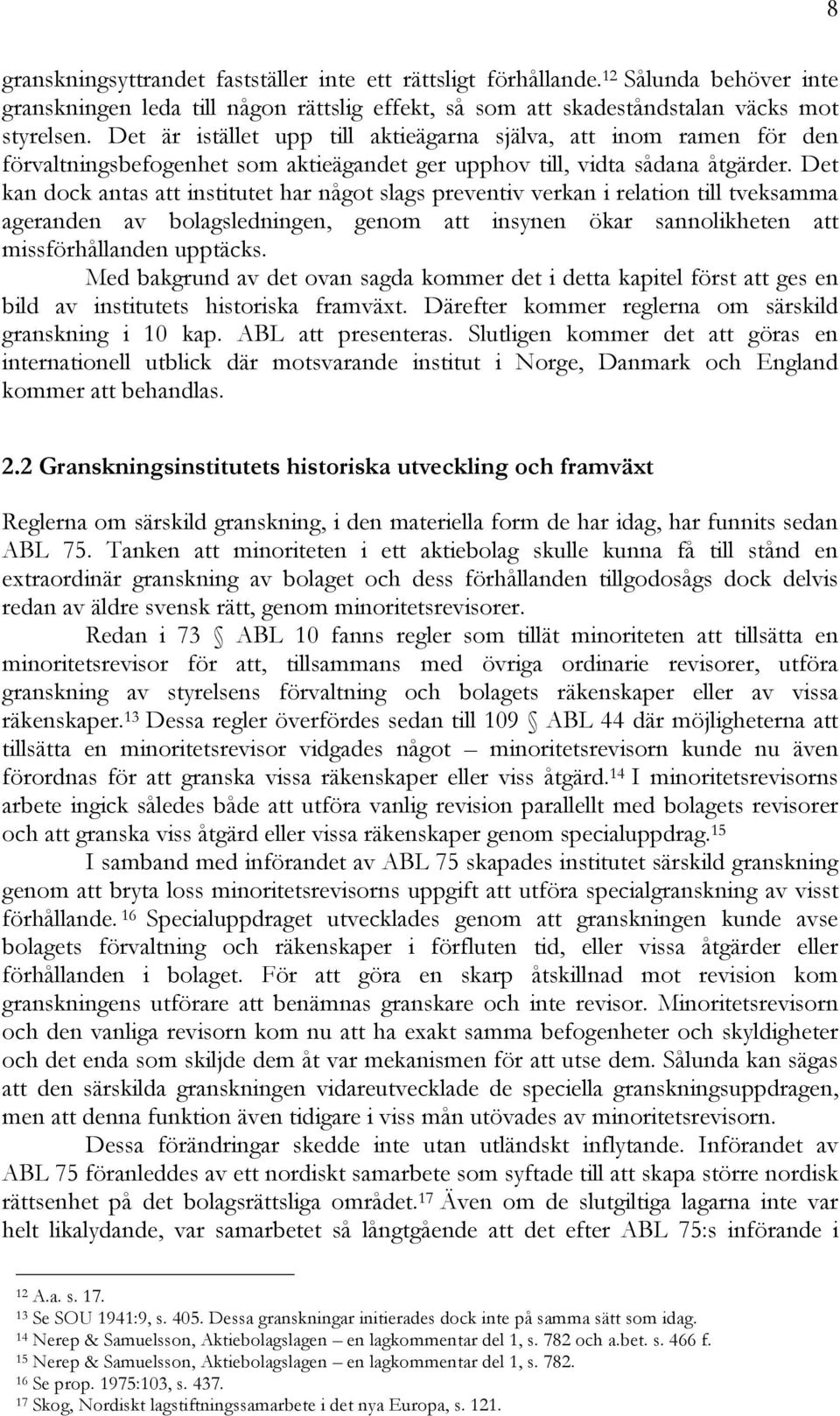 8

granskningsyttrandet fastställer inte ett rättsligt förhållande.$^{12}$ Sålunda behöver inte granskningen leda till någon rättslig effekt, så som att skadeståndstalan väcks mot styrelsen. Det är istället upp till aktieägarna själva, att inom ramen för den förvaltningsbefogenhet som aktieägandet ger upphov till, vidta sådana åtgärder. Det kan dock antas att institutet har något slags preventiv verkan i relation till tveksamma ageranden av bolagsledningen, genom att insynen ökar sannolikheten att missförhållanden upptäcks.

Med bakgrund av det ovan sagda kommer det i detta kapitel först att ges en bild av institutets historiska framväxt. Därefter kommer reglerna om särskild granskning i 10 kap. ABL att presenteras. Slutligen kommer det att göras en internationell utblick där motsvarande institut i Norge, Danmark och England kommer att behandlas.

2.2 Granskningsinstitutets historiska utveckling och framväxt

Reglerna om särskild granskning, i den materiella form de har idag, har funnits sedan ABL 75. Tanken att minoriteten i ett aktiebolag skulle kunna få till stånd en extraordinär granskning av bolaget och dess förhållanden tillgodosågs dock delvis redan av äldre svensk rätt, genom minoritetsrevisorer.

Redan i 73 § ABL 10 fanns regler som tillät minoriteten att tillsätta en minoritetsrevisor för att, tillsammans med övriga ordinarie revisorer, utföra granskning av styrelsens förvaltning och bolagets räkenskaper eller av vissa räkenskaper.$^{13}$ Dessa regler överfördes sedan till 109 § ABL 44 där möjligheterna att tillsätta en minoritetsrevisor vidgades något – minoritetsrevisorn kunde nu även förordnas för att granska vissa räkenskaper eller viss åtgärd.$^{14}$ I minoritetsrevisorns arbete ingick således både att utföra vanlig revision parallellt med bolagets revisorer och att granska viss åtgärd eller vissa räkenskaper genom specialuppdrag.$^{15}$

I samband med införandet av ABL 75 skapades institutet särskild granskning genom att bryta loss minoritetsrevisorns uppgift att utföra specialgranskning av visst förhållande.$^{16}$ Specialuppdraget utvecklades genom att granskningen kunde avse bolagets förvaltning och räkenskaper i förfluten tid, eller vissa åtgärder eller förhållanden i bolaget. För att göra en skarp åtskillnad mot revision kom granskningens utförare att benämnas granskare och inte revisor. Minoritetsrevisorn och den vanliga revisorn kom nu att ha exakt samma befogenheter och skyldigheter och det enda som skiljde dem åt var mekanismen för att utse dem. Sålunda kan sägas att den särskilda granskningen vidareutvecklade de speciella granskningsuppdragen, men att denna funktion även tidigare i viss mån utövades av minoritetsrevisorn.

Dessa förändringar skedde inte utan utländskt inflytande. Införandet av ABL 75 föranleddes av ett nordiskt samarbete som syftade till att skapa större nordisk rättsenhet på det bolagsrättsliga området.$^{17}$ Även om de slutgiltiga lagarna inte var helt likalydande, var samarbetet så långtgående att det efter ABL 75:s införande i

$^{12}$ A.a. s. 17.
$^{13}$ Se SOU 1941:9, s. 405. Dessa granskningar initierades dock inte på samma sätt som idag.
$^{14}$ Nerep & Samuelsson, Aktiebolagslagen – en lagkommentar del 1, s. 782 och a.bet. s. 466 f.
$^{15}$ Nerep & Samuelsson, Aktiebolagslagen – en lagkommentar del 1, s. 782.
$^{16}$ Se prop. 1975:103, s. 437.
$^{17}$ Skog, Nordiskt lagstiftningssamarbete i det nya Europa, s. 121.